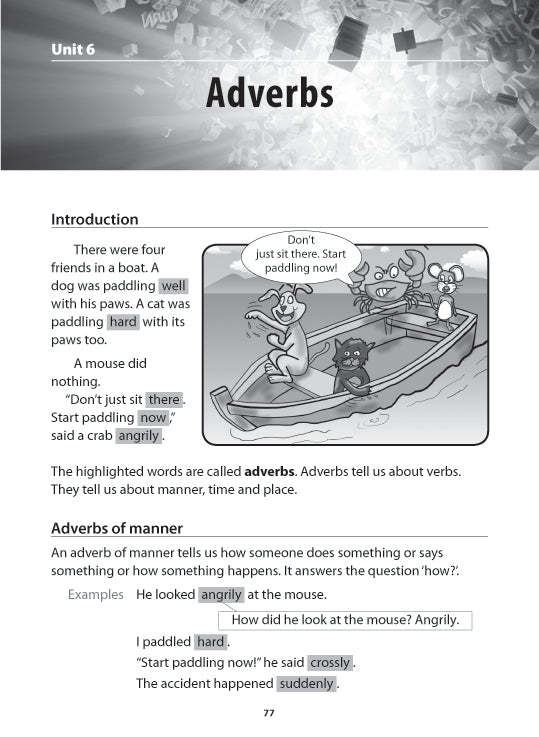 Unit 6

Adverbs

Introduction

There were four friends in a boat. A dog was paddling well with his paws. A cat was paddling hard with its paws too.

A mouse did nothing.

"Don't just sit there. Start paddling now," said a crab angrily.

Don't just sit there. Start paddling now!

The highlighted words are called **adverbs**. Adverbs tell us about verbs. They tell us about manner, time and place.

Adverbs of manner

An adverb of manner tells us how someone does something or says something or how something happens. It answers the question 'how?'.

Examples He looked angrily at the mouse.

How did he look at the mouse? Angrily.

I paddled hard.

"Start paddling now!" he said crossly.

The accident happened suddenly.

77